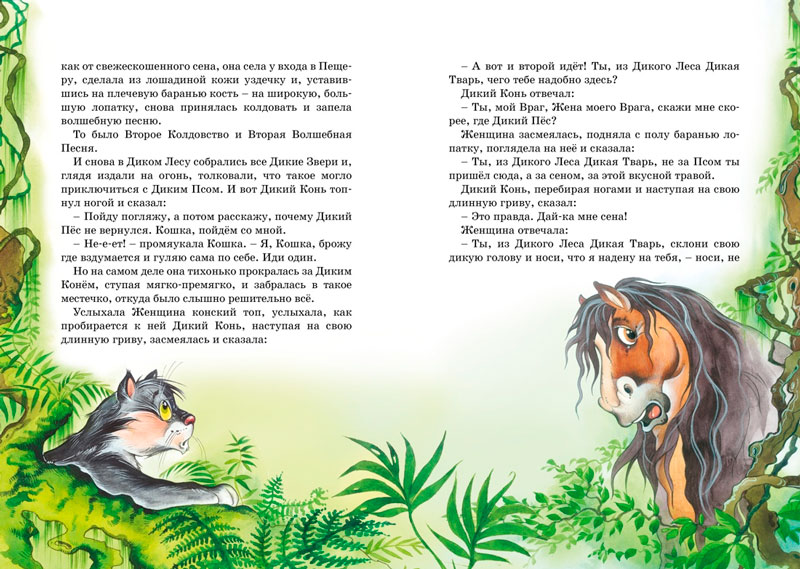 как от свежескошенного сена, она села у входа в Пещеру, сделала из лошадиной кожи уздечку и, уставившись на плечевую баранью кость – на широкую, большую лопатку, снова принялась колдовать и запела волшебную песню.

То было Второе Колдовство и Вторая Волшебная Песня.

И снова в Диком Лесу собрались все Дикие Звери и, глядя издали на огонь, толковали, что такое могло приключиться с Диким Псом. И вот Дикий Конь топнул ногой и сказал:

– Пойду погляжу, а потом расскажу, почему Дикий Пёс не вернулся. Кошка, пойдём со мной.

– Не-е-ет! – промяукала Кошка. – Я, Кошка, брожу где вздумается и гуляю сама по себе. Иди один.

Но на самом деле она тихонько прокралась за Диким Конём, ступая мягко-премягко, и забралась в такое местечко, откуда было слышно решительно всё.

Услыхала Женщина конский топ, услыхала, как пробирается к ней Дикий Конь, наступая на свою длинную гриву, засмеялась и сказала:

– А вот и второй идёт! Ты, из Дикого Леса Дикая Тварь, чего тебе надобно здесь?

Дикий Конь отвечал:

– Ты, мой Враг, Жена моего Врага, скажи мне скорее, где Дикий Пёс?

Женщина засмеялась, подняла с полу баранью лопатку, поглядела на неё и сказала:

– Ты, из Дикого Леса Дикая Тварь, не за Псом ты пришёл сюда, а за сеном, за этой вкусной травой.

Дикий Конь, перебирая ногами и наступая на свою длинную гриву, сказал:

– Это правда. Дай-ка мне сена!

Женщина отвечала:

– Ты, из Дикого Леса Дикая Тварь, склони свою дикую голову и носи, что я надену на тебя, – носи, не